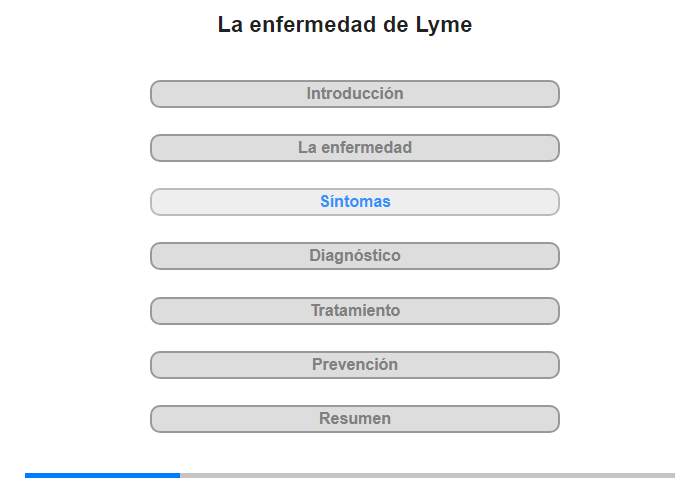 La enfermedad de Lyme

Introducción

La enfermedad

Síntomas

Diagnóstico

Tratamiento

Prevención

Resumen